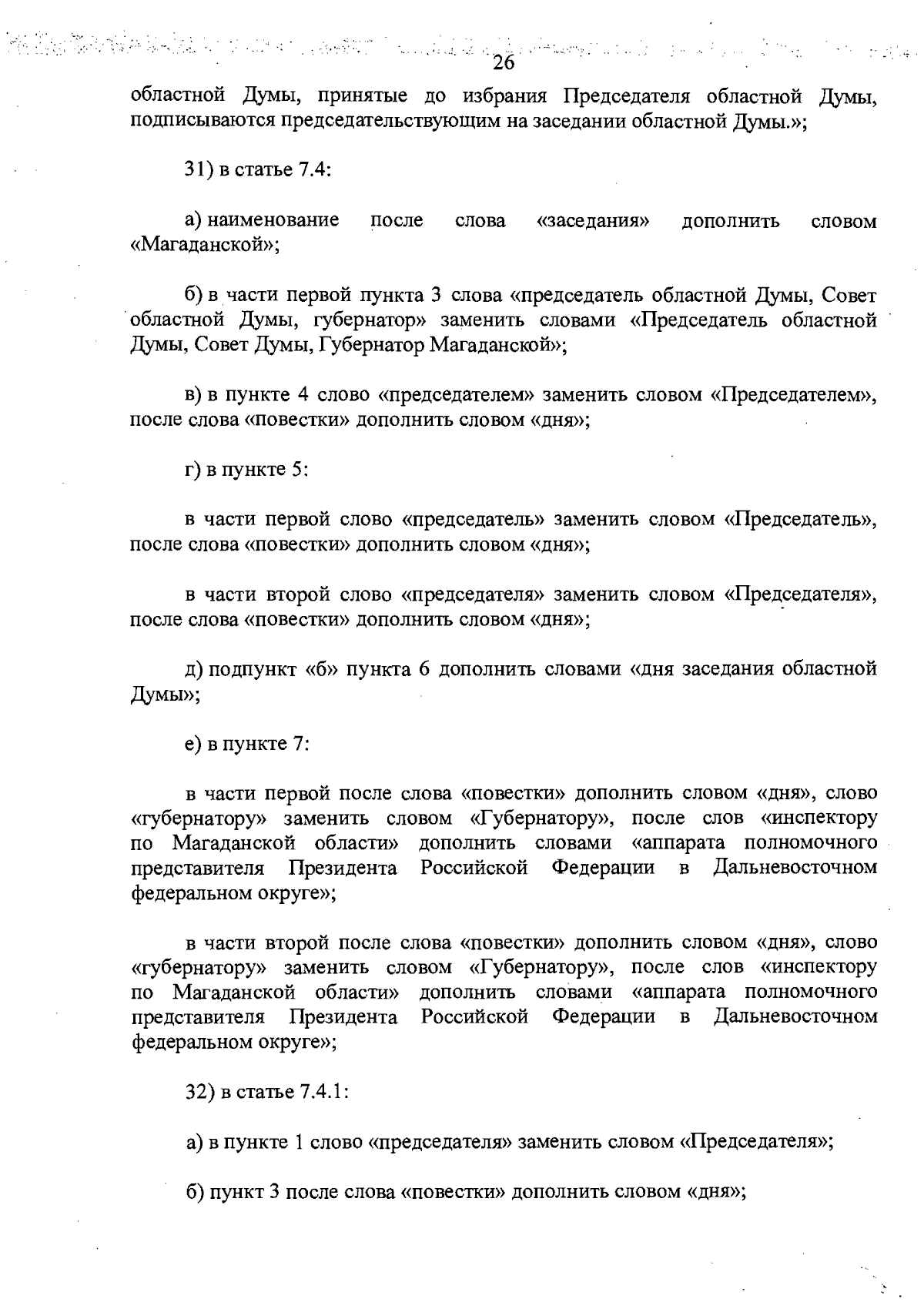 26

областной Думы, принятые до избрания Председателя областной Думы, подписываются председательствующим на заседании областной Думы.»;

31) в статье 7.4:

а) наименование после слова «заседания» дополнить словом «Магаданской»;

б) в части первой пункта 3 слова «председатель областной Думы, Совет областной Думы, губернатор» заменить словами «Председатель областной Думы, Совет Думы, Губернатор Магаданской»;

в) в пункте 4 слово «председателем» заменить словом «Председателем», после слова «повестки» дополнить словом «дня»;

г) в пункте 5:

в части первой слово «председатель» заменить словом «Председатель», после слова «повестки» дополнить словом «дня»;

в части второй слово «председателя» заменить словом «Председателя», после слова «повестки» дополнить словом «дня»;

д) подпункт «б» пункта 6 дополнить словами «дня заседания областной Думы»;

е) в пункте 7:

в части первой после слова «повестки» дополнить словом «дня», слово «губернатору» заменить словом «Губернатору», после слов «инспектору по Магаданской области» дополнить словами «аппарата полномочного представителя Президента Российской Федерации в Дальневосточном федеральном округе»;

в части второй после слова «повестки» дополнить словом «дня», слово «губернатору» заменить словом «Губернатору», после слов «инспектору по Магаданской области» дополнить словами «аппарата полномочного представителя Президента Российской Федерации в Дальневосточном федеральном округе»;

32) в статье 7.4.1:

а) в пункте 1 слово «председателя» заменить словом «Председателя»;

б) пункт 3 после слова «повестки» дополнить словом «дня»;